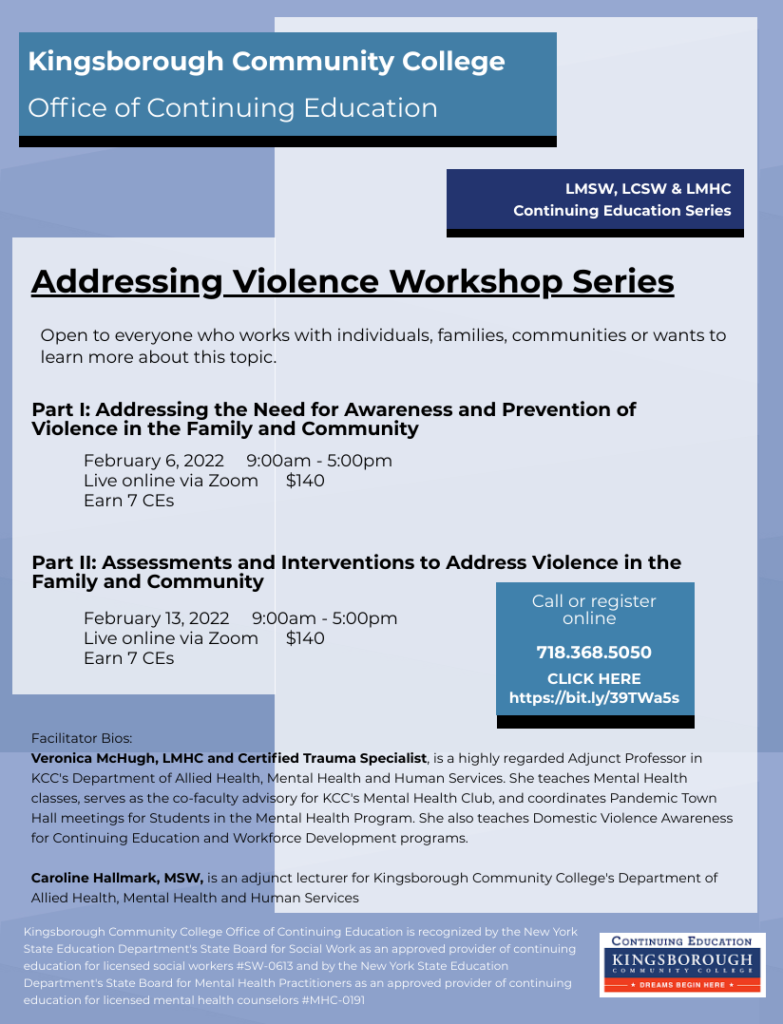 Kingsborough Community College
Office of Continuing Education

LMSW, LCSW & LMHC
Continuing Education Series

Addressing Violence Workshop Series

Open to everyone who works with individuals, families, communities or wants to learn more about this topic.

Part I: Addressing the Need for Awareness and Prevention of Violence in the Family and Community

February 6, 2022 9:00am - 5:00pm
Live online via Zoom $140
Earn 7 CEs

Part II: Assessments and Interventions to Address Violence in the Family and Community

February 13, 2022 9:00am - 5:00pm
Live online via Zoom $140
Earn 7 CEs

Call or register online
718.368.5050
CLICK HERE
https://bit.ly/39TWa5s

Facilitator Bios:
Veronica McHugh, LMHC and Certified Trauma Specialist, is a highly regarded Adjunct Professor in KCC's Department of Allied Health, Mental Health and Human Services. She teaches Mental Health classes, serves as the co-faculty advisory for KCC's Mental Health Club, and coordinates Pandemic Town Hall meetings for Students in the Mental Health Program. She also teaches Domestic Violence Awareness for Continuing Education and Workforce Development programs.

Caroline Hallmark, MSW, is an adjunct lecturer for Kingsborough Community College's Department of Allied Health, Mental Health and Human Services

Kingsborough Community College Office of Continuing Education is recognized by the New York State Education Department's State Board for Social Work as an approved provider of continuing education for licensed social workers #SW-0613 and by the New York State Education Department's State Board for Mental Health Practitioners as an approved provider of continuing education for licensed mental health counselors #MHC-0191

CONTINUING EDUCATION
KINGSBOROUGH
COMMUNITY COLLEGE
DREAMS BEGIN HERE